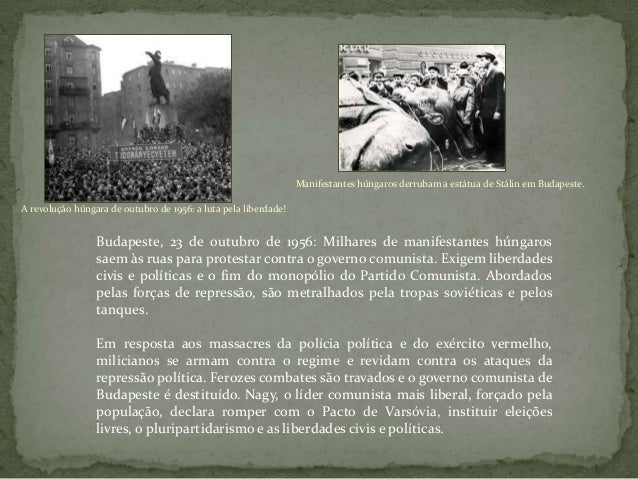 EÖTVÖS LORÁND TUDOMÁNYEGYETEM

A revolução húngara de outubro de 1956: a luta pela liberdade!

Manifestantes húngaros derrubam a estátua de Stálin em Budapeste.

Budapeste, 23 de outubro de 1956: Milhares de manifestantes húngaros saem às ruas para protestar contra o governo comunista. Exigem liberdades civis e políticas e o fim do monopólio do Partido Comunista. Abordados pelas forças de repressão, são metralhados pela tropas soviéticas e pelos tanques.

Em resposta aos massacres da polícia política e do exército vermelho, milicianos se armam contra o regime e revidam contra os ataques da repressão política. Ferozes combates são travados e o governo comunista de Budapeste é destituído. Nagy, o líder comunista mais liberal, forçado pela população, declara romper com o Pacto de Varsóvia, instituir eleições livres, o pluripartidarismo e as liberdades civis e políticas.